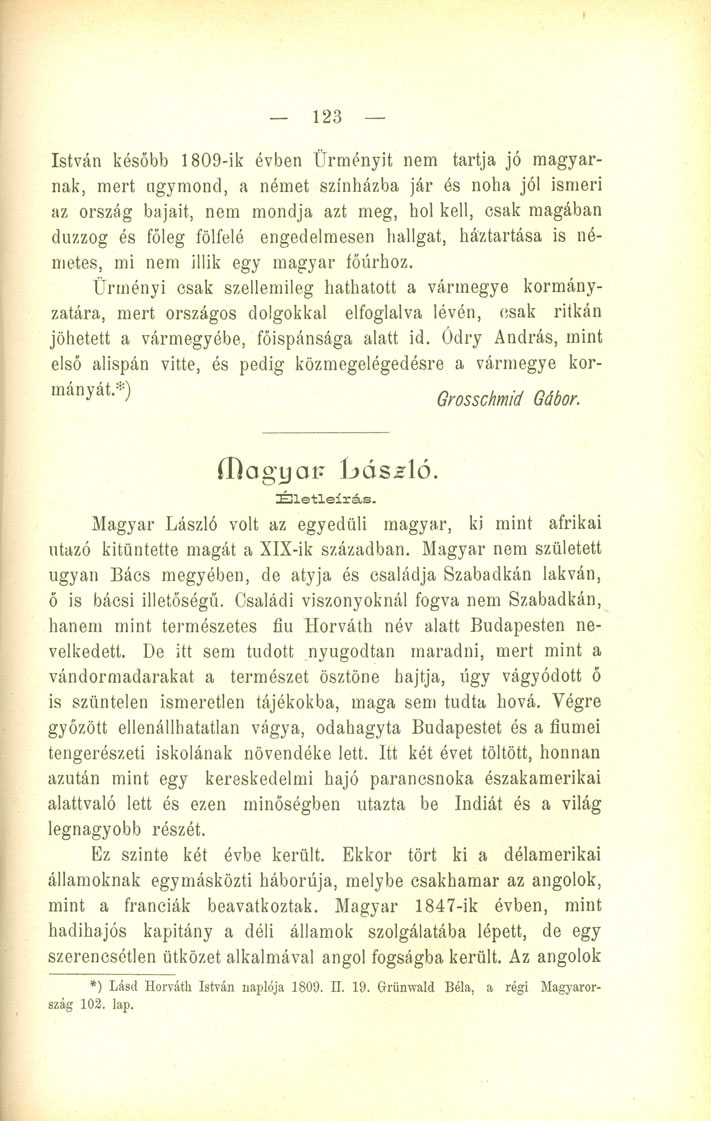 — 123 —

István később 1809-ik évben Ürményit nem tartja jó magyarnak, mert ugymond, a német színházba jár és noha jól ismeri az ország bajait, nem mondja azt meg, hol kell, csak magában duzzog és főleg fölfelé engedelmesen hallgat, háztartása is németes, mi nem illik egy magyar főúrhoz.

Ürményi csak szellemileg hathatott a vármegye kormányzatára, mert országos dolgokkal elfoglalva lévén, csak ritkán jöhetett a vármegyébe, főispánsága alatt id. Ódry András, mint első alispán vitte, és pedig közmegelégedésre a vármegye kormányát.*)

Grosschmid Gábor.

Magyar László.

Életleírás.

Magyar László volt az egyedüli magyar, ki mint afrikai utazó kitüntette magát a XIX-ik században. Magyar nem született ugyan Bács megyében, de atyja és családja Szabadkán lakván, ő is bácsi illetőségű. Családi viszonyoknál fogva nem Szabadkán, hanem mint természetes fiu Horváth név alatt Budapesten nevelkedett. De itt sem tudott nyugodtan maradni, mert mint a vándormadarakat a természet ösztöne hajtja, úgy vágyódott ő is szüntelen ismeretlen tájékokba, maga sem tudta hová. Végre győzött ellenállhatatlan vágya, odahagyta Budapestet és a fiumei tengerészeti iskolának növendéke lett. Itt két évet töltött, honnan azután mint egy kereskedelmi hajó parancsnoka északamerikai alattvaló lett és ezen minőségben utazta be Indiát és a világ legnagyobb részét.

Ez szinte két évbe került. Ekkor tört ki a délamerikai államoknak egymásközti háborúja, melybe csakhamar az angolok, mint a franciák beavatkoztak. Magyar 1847-ik évben, mint hadihajós kapitány a déli államok szolgálatába lépett, de egy szerencsétlen ütközet alkalmával angol fogságba került. Az angolok

*) Lásd Horváth István naplója 1809. II. 19. Grünwald Béla, a régi Magyarország 102. lap.